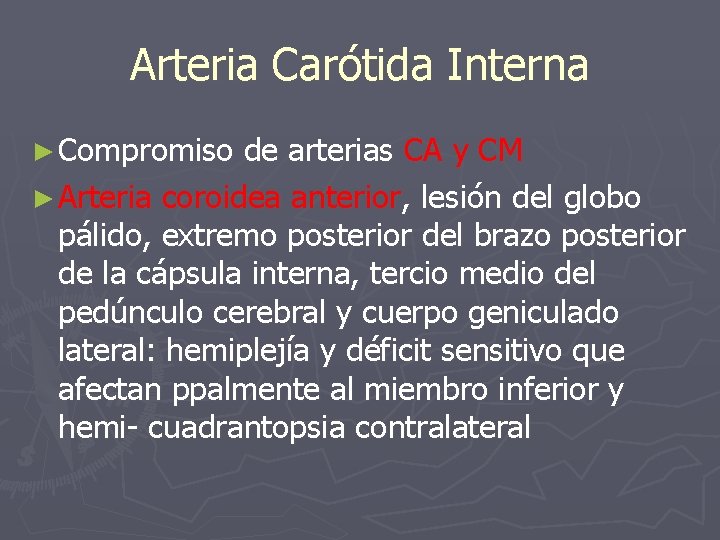 Arteria Carótida Interna

► Compromiso de arterias CA y CM

► Arteria coroidea anterior, lesión del globo pálido, extremo posterior del brazo posterior de la cápsula interna, tercio medio del pedúnculo cerebral y cuerpo geniculado lateral: hemiplejía y déficit sensitivo que afectan ppalmente al miembro inferior y hemi- cuadrantopsia contralateral